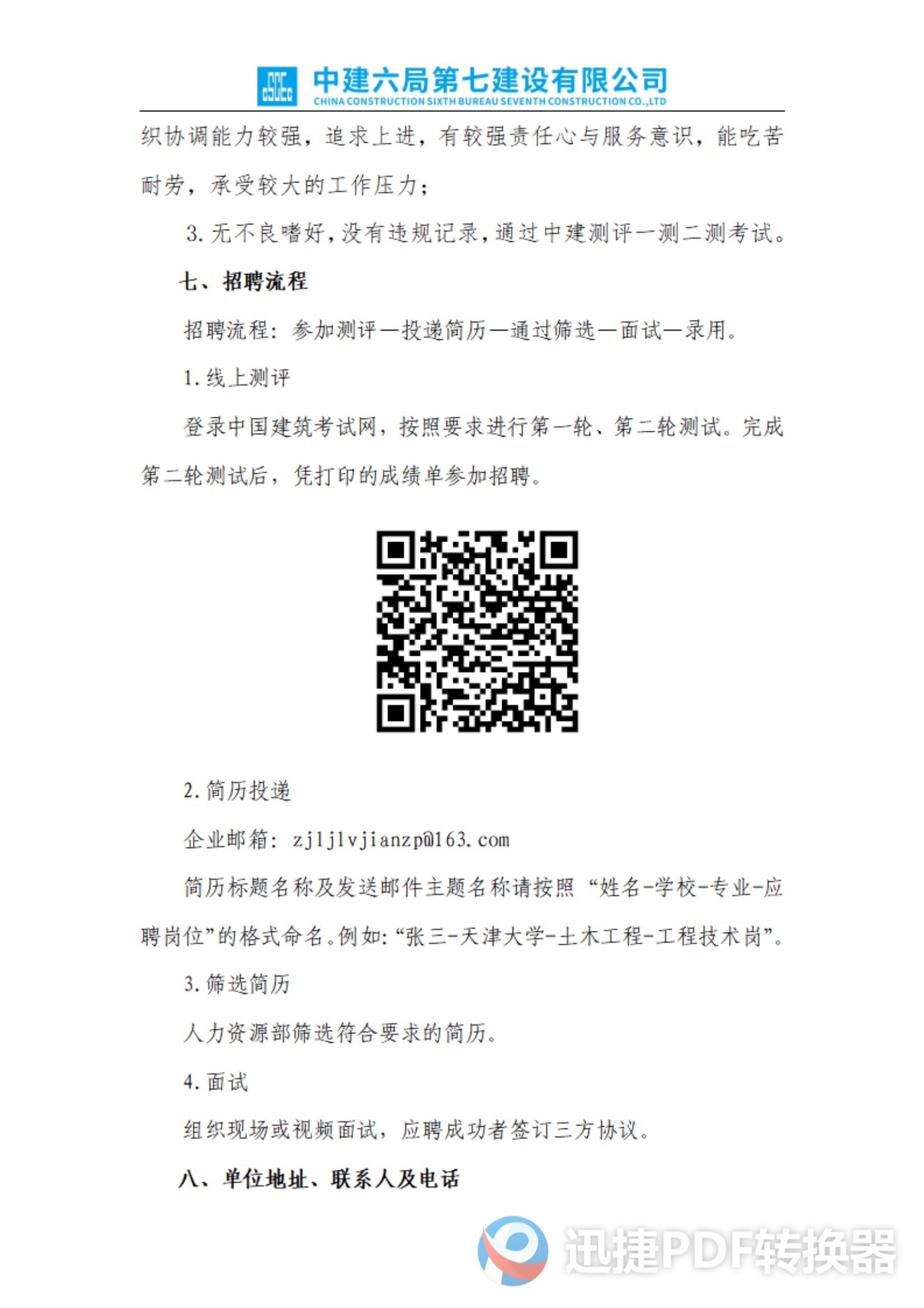 中建六局第七建设有限公司
CHINA CONSTRUCTION SIXTH BUREAU SEVENTH CONSTRUCTION CO.,LTD

织协调能力较强，追求上进，有较强责任心与服务意识，能吃苦耐劳，承受较大的工作压力；

3.无不良嗜好，没有违规记录，通过中建测评一测二测考试。

七、招聘流程

招聘流程：参加测评—投递简历—通过筛选—面试—录用。

1.线上测评

登录中国建筑考试网，按照要求进行第一轮、第二轮测试。完成第二轮测试后，凭打印的成绩单参加招聘。

2.简历投递

企业邮箱：zjljlvjianzp@163.com

简历标题名称及发送邮件主题名称请按照“姓名-学校-专业-应聘岗位”的格式命名。例如：“张三-天津大学-土木工程-工程技术岗”。

3.筛选简历

人力资源部筛选符合要求的简历。

4.面试

组织现场或视频面试，应聘成功者签订三方协议。

八、单位地址、联系人及电话

迅捷PDF转换器